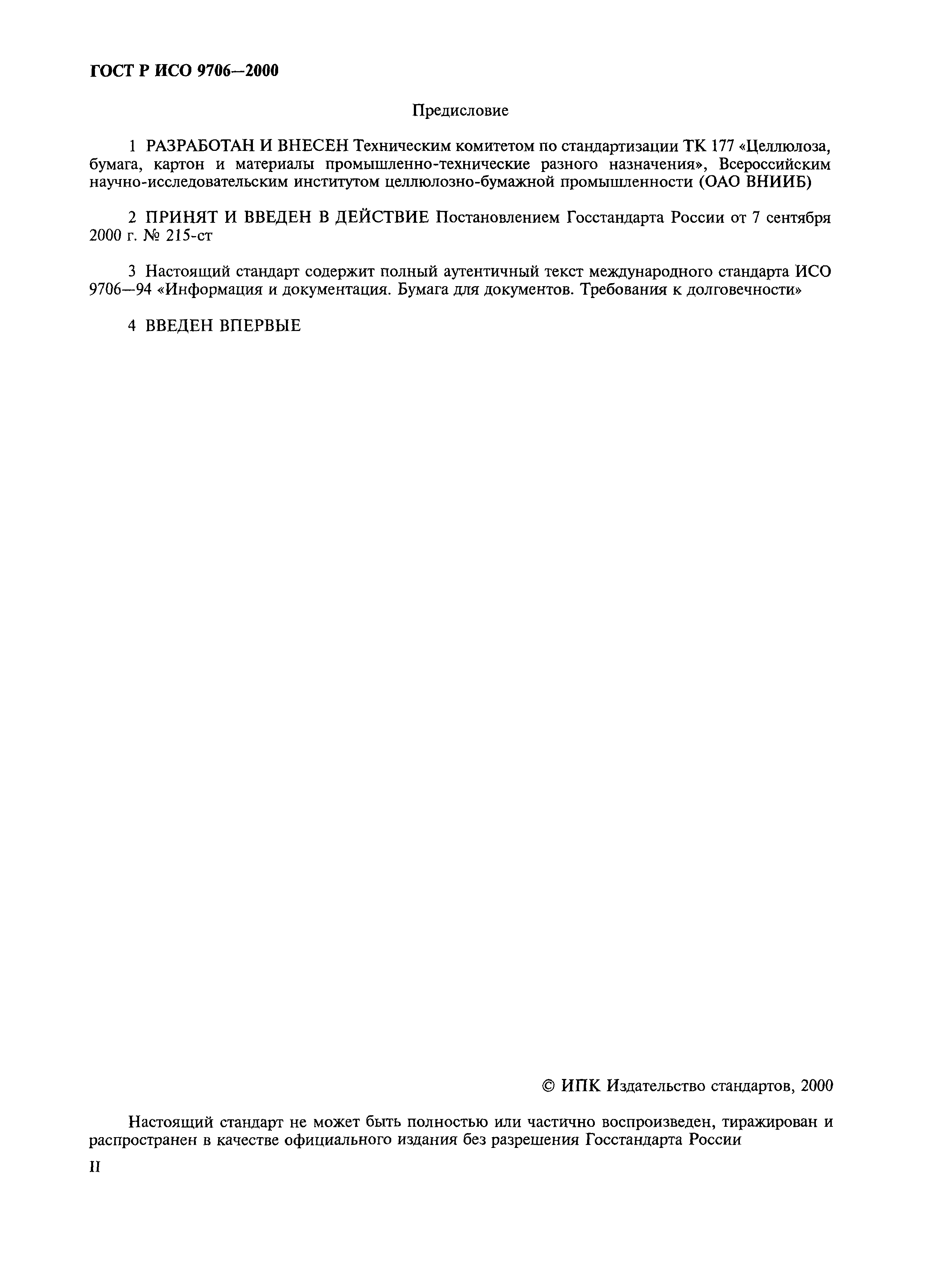 ГОСТ Р ИСО 9706—2000

Предисловие

1 РАЗРАБОТАН И ВНЕСЕН Техническим комитетом по стандартизации ТК 177 «Целлюлоза, бумага, картон и материалы промышленно-технические разного назначения», Всероссийским научно-исследовательским институтом целлюлозно-бумажной промышленности (ОАО ВНИИБ)

2 ПРИНЯТ И ВВЕДЕН В ДЕЙСТВИЕ Постановлением Госстандарта России от 7 сентября 2000 г. № 215-ст

3 Настоящий стандарт содержит полный аутентичный текст международного стандарта ИСО 9706—94 «Информация и документация. Бумага для документов. Требования к долговечности»

4 ВВЕДЕН ВПЕРВЫЕ

© ИПК Издательство стандартов, 2000

Настоящий стандарт не может быть полностью или частично воспроизведен, тиражирован и распространен в качестве официального издания без разрешения Госстандарта России

II